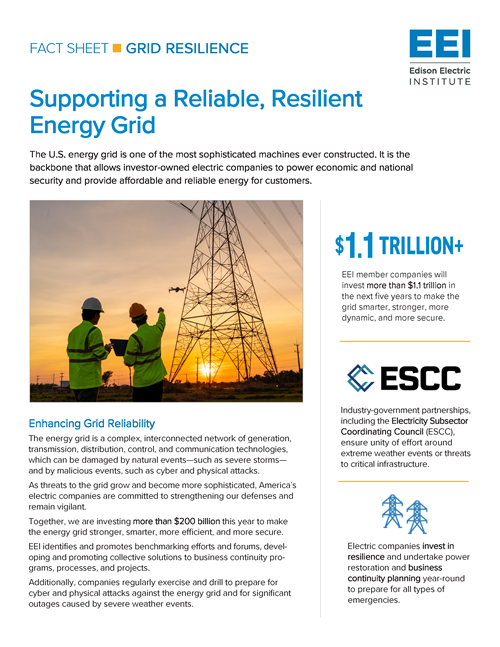 FACT SHEET ■ GRID RESILIENCE

EEI
Edison Electric
INSTITUTE

Supporting a Reliable, Resilient Energy Grid

The U.S. energy grid is one of the most sophisticated machines ever constructed. It is the backbone that allows investor-owned electric companies to power economic and national security and provide affordable and reliable energy for customers.

Enhancing Grid Reliability

The energy grid is a complex, interconnected network of generation, transmission, distribution, control, and communication technologies, which can be damaged by natural events—such as severe storms—and by malicious events, such as cyber and physical attacks.

As threats to the grid grow and become more sophisticated, America's electric companies are committed to strengthening our defenses and remain vigilant.

Together, we are investing more than $200 billion this year to make the energy grid stronger, smarter, more efficient, and more secure.

EEI identifies and promotes benchmarking efforts and forums, developing and promoting collective solutions to business continuity programs, processes, and projects.

Additionally, companies regularly exercise and drill to prepare for cyber and physical attacks against the energy grid and for significant outages caused by severe weather events.

$1.1 TRILLION+

EEI member companies will invest more than $1.1 trillion in the next five years to make the grid smarter, stronger, more dynamic, and more secure.

ESCC

Industry-government partnerships, including the Electricity Subsector Coordinating Council (ESCC), ensure unity of effort around extreme weather events or threats to critical infrastructure.

Electric companies invest in resilience and undertake power restoration and business continuity planning year-round to prepare for all types of emergencies.